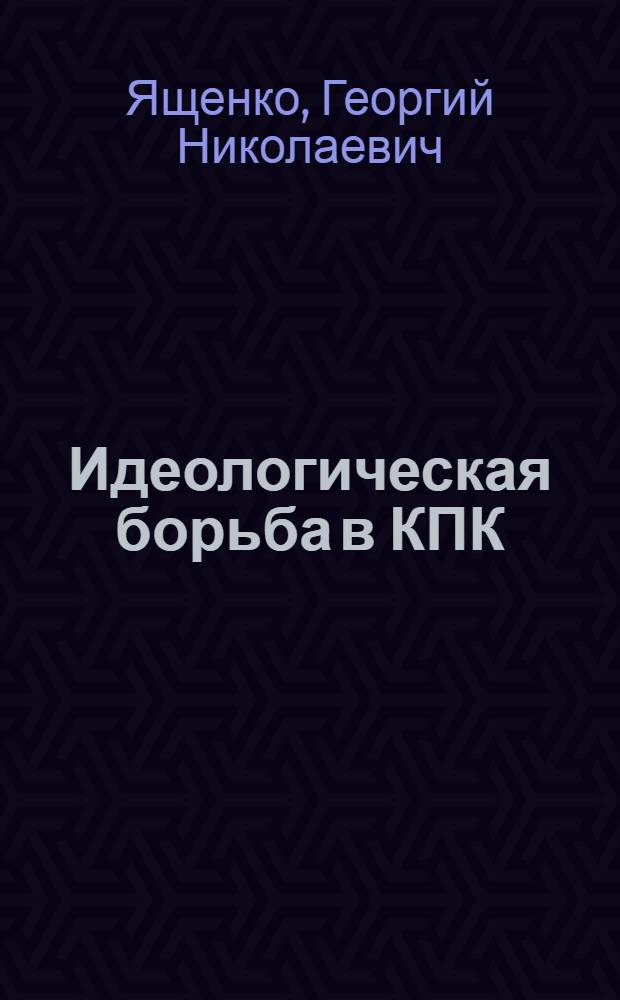 Ященко, Георгий Николаевич

Идеологическая борьба в КПК